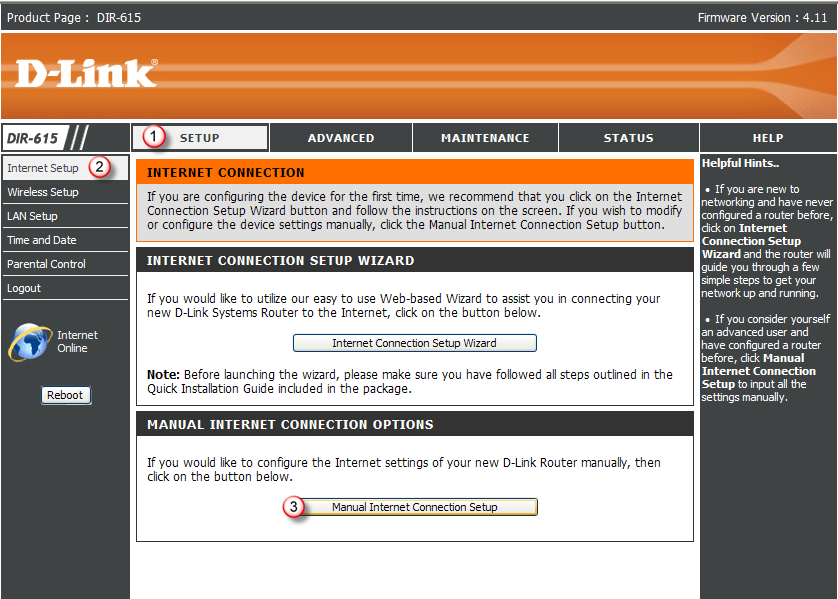 Product Page : DIR-615

Firmware Version : 4.11

D-Link®

DIR-615

1 SETUP

ADVANCED

MAINTENANCE

STATUS

HELP

Internet Setup 2

Wireless Setup

LAN Setup

Time and Date

Parental Control

Logout

Internet Online

Reboot

INTERNET CONNECTION

If you are configuring the device for the first time, we recommend that you click on the Internet Connection Setup Wizard button and follow the instructions on the screen. If you wish to modify or configure the device settings manually, click the Manual Internet Connection Setup button.

INTERNET CONNECTION SETUP WIZARD

If you would like to utilize our easy to use Web-based Wizard to assist you in connecting your new D-Link Systems Router to the Internet, click on the button below.

Internet Connection Setup Wizard

Note: Before launching the wizard, please make sure you have followed all steps outlined in the Quick Installation Guide included in the package.

MANUAL INTERNET CONNECTION OPTIONS

If you would like to configure the Internet settings of your new D-Link Router manually, then click on the button below.

3 Manual Internet Connection Setup

Helpful Hints..

• If you are new to networking and have never configured a router before, click on Internet Connection Setup Wizard and the router will guide you through a few simple steps to get your network up and running.

• If you consider yourself an advanced user and have configured a router before, click Manual Internet Connection Setup to input all the settings manually.